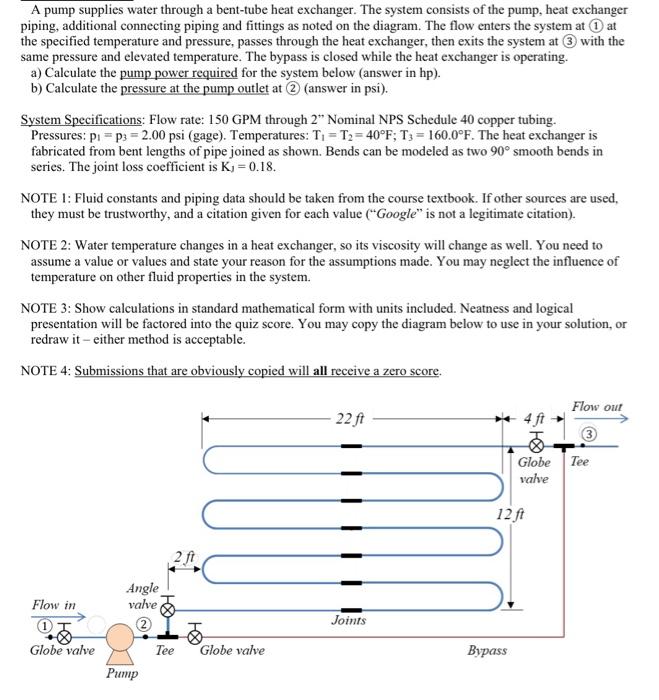 A pump supplies water through a bent-tube heat exchanger. The system consists of the pump, heat exchanger piping, additional connecting piping and fittings as noted on the diagram. The flow enters the system at ① at the specified temperature and pressure, passes through the heat exchanger, then exits the system at ③ with the same pressure and elevated temperature. The bypass is closed while the heat exchanger is operating.
a) Calculate the pump power required for the system below (answer in hp).
b) Calculate the pressure at the pump outlet at ② (answer in psi).

System Specifications: Flow rate: 150 GPM through 2" Nominal NPS Schedule 40 copper tubing. Pressures: $p_1 = p_3 = 2.00$ psi (gage). Temperatures: $T_1 = T_2 = 40°F$; $T_3 = 160.0°F$. The heat exchanger is fabricated from bent lengths of pipe joined as shown. Bends can be modeled as two 90° smooth bends in series. The joint loss coefficient is $K_J = 0.18$.

NOTE 1: Fluid constants and piping data should be taken from the course textbook. If other sources are used, they must be trustworthy, and a citation given for each value ("Google" is not a legitimate citation).

NOTE 2: Water temperature changes in a heat exchanger, so its viscosity will change as well. You need to assume a value or values and state your reason for the assumptions made. You may neglect the influence of temperature on other fluid properties in the system.

NOTE 3: Show calculations in standard mathematical form with units included. Neatness and logical presentation will be factored into the quiz score. You may copy the diagram below to use in your solution, or redraw it – either method is acceptable.

NOTE 4: Submissions that are obviously copied will all receive a zero score.

22 ft
4 ft
Flow out
③
Globe valve
Tee
12 ft
2 ft
Angle valve
Flow in
①
②
Joints
Globe valve
Tee
Globe valve
Bypass
Pump